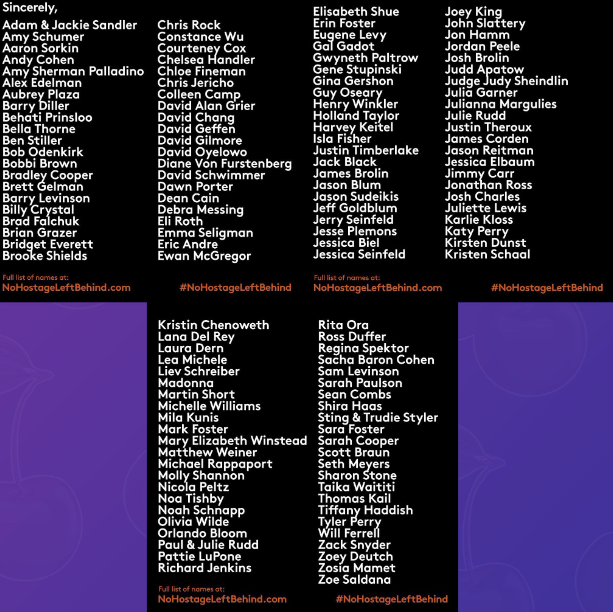 Sincerely,

Adam & Jackie Sandler
Amy Schumer
Aaron Sorkin
Andy Cohen
Amy Sherman Palladino
Alex Edelman
Aubrey Plaza
Barry Diller
Behati Prinsloo
Bella Thorne
Ben Stiller
Bob Odenkirk
Bobbi Brown
Bradley Cooper
Brett Gelman
Barry Levinson
Billy Crystal
Brad Falchuk
Brian Grazer
Bridget Everett
Brooke Shields

Chris Rock
Constance Wu
Courteney Cox
Chelsea Handler
Chloe Fineman
Chris Jericho
Colleen Camp
David Alan Grier
David Chang
David Geffen
David Gilmore
David Oyelowo
Diane Von Furstenberg
David Schwimmer
Dawn Porter
Dean Cain
Debra Messing
Eli Roth
Emma Seligman
Eric Andre
Ewan McGregor

Full list of names at:
NoHostageLeftBehind.com
#NoHostageLeftBehind

Elisabeth Shue
Erin Foster
Eugene Levy
Gal Gadot
Gwyneth Paltrow
Gene Stupinski
Gina Gershon
Guy Oseary
Henry Winkler
Holland Taylor
Harvey Keitel
Isla Fisher
Justin Timberlake
Jack Black
James Brolin
Jason Blum
Jason Sudeikis
Jeff Goldblum
Jerry Seinfeld
Jesse Plemons
Jessica Biel
Jessica Seinfeld

Joey King
John Slattery
Jon Hamm
Jordan Peele
Josh Brolin
Judd Apatow
Judge Judy Sheindlin
Julia Garner
Julianna Margulies
Julie Rudd
Justin Theroux
James Corden
Jason Reitman
Jessica Elbaum
Jimmy Carr
Jonathan Ross
Josh Charles
Juliette Lewis
Karlie Kloss
Katy Perry
Kirsten Dunst
Kristen Schaal

Full list of names at:
NoHostageLeftBehind.com
#NoHostageLeftBehind

Kristin Chenoweth
Lana Del Rey
Laura Dern
Lea Michele
Liev Schreiber
Madonna
Martin Short
Michelle Williams
Mila Kunis
Mark Foster
Mary Elizabeth Winstead
Matthew Weiner
Michael Rappaport
Molly Shannon
Nicola Peltz
Noa Tishby
Noah Schnapp
Olivia Wilde
Orlando Bloom
Paul & Julie Rudd
Pattie LuPone
Richard Jenkins

Rita Ora
Ross Duffer
Regina Spektor
Sacha Baron Cohen
Sam Levinson
Sarah Paulson
Sean Combs
Shira Haas
Sting & Trudie Styler
Sara Foster
Sarah Cooper
Scott Braun
Seth Meyers
Sharon Stone
Taika Waititi
Thomas Kail
Tiffany Haddish
Tyler Perry
Will Ferrell
Zack Snyder
Zoey Deutch
Zosia Mamet
Zoe Saldana

Full list of names at:
NoHostageLeftBehind.com
#NoHostageLeftBehind